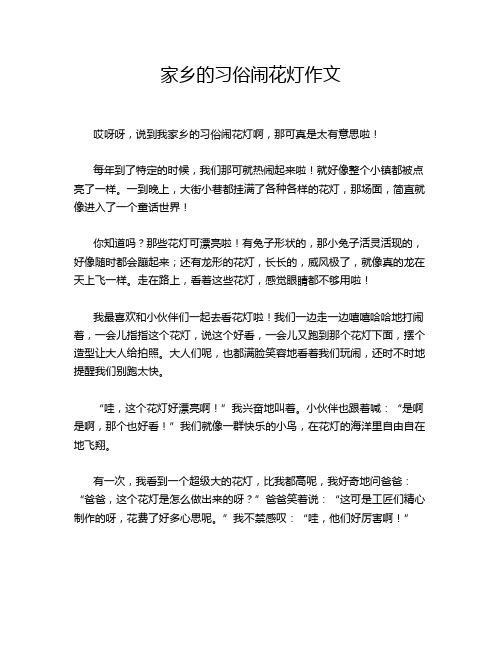 家乡的习俗闹花灯作文

哎呀呀，说到我家乡的习俗闹花灯啊，那可真是太有意思啦！

每年到了特定的时候，我们那可就热闹起来啦！就好像整个小镇都被点亮了一样。一到晚上，大街小巷都挂满了各种各样的花灯，那场面，简直就像进入了一个童话世界！

你知道吗？那些花灯可漂亮啦！有兔子形状的，那小兔子活灵活现的，好像随时都会蹦起来；还有龙形的花灯，长长的，威风极了，就像真的龙在天上飞一样。走在路上，看着这些花灯，感觉眼睛都不够用啦！

我最喜欢和小伙伴们一起去看花灯啦！我们一边走一边嘻嘻哈哈地打闹着，一会儿指指这个花灯，说这个好看，一会儿又跑到那个花灯下面，摆个造型让大人给拍照。大人们呢，也都满脸笑容地看着我们玩闹，还时不时地提醒我们别跑太快。

“哇，这个花灯好漂亮啊！”我兴奋地叫着。小伙伴也跟着喊：“是啊是啊，那个也好看！”我们就像一群快乐的小鸟，在花灯的海洋里自由自在地飞翔。

有一次，我看到一个超级大的花灯，比我都高呢，我好奇地问爸爸：“爸爸，这个花灯是怎么做出来的呀？”爸爸笑着说：“这可是工匠们精心制作的呀，花费了好多心思呢。”我不禁感叹：“哇，他们好厉害啊！”